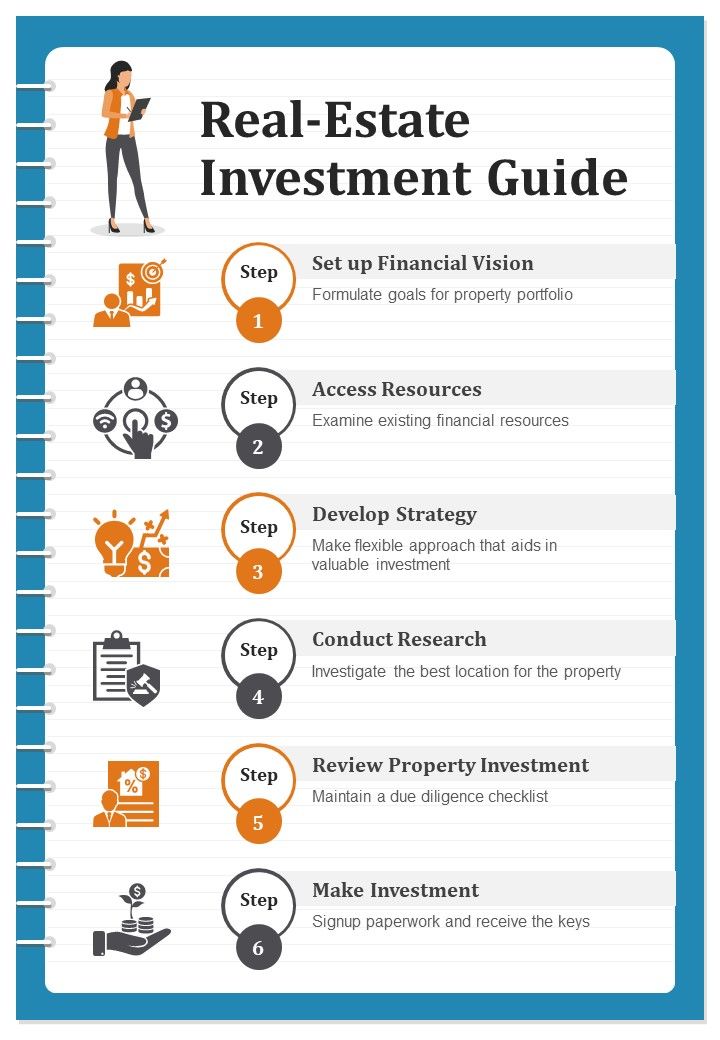 Real-Estate Investment Guide

Step 1
Set up Financial Vision
Formulate goals for property portfolio

Step 2
Access Resources
Examine existing financial resources

Step 3
Develop Strategy
Make flexible approach that aids in valuable investment

Step 4
Conduct Research
Investigate the best location for the property

Step 5
Review Property Investment
Maintain a due diligence checklist

Step 6
Make Investment
Signup paperwork and receive the keys